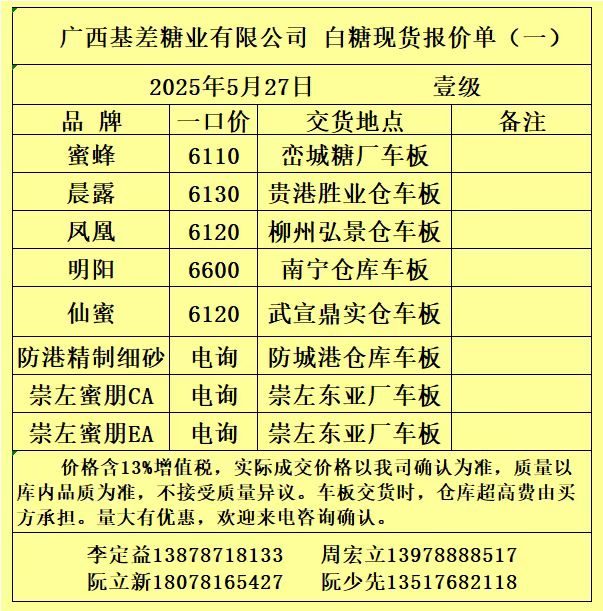 广西基差糖业有限公司 白糖现货报价单（一）

2025年5月27日 壹级

| 品 牌 | 一口价 | 交货地点 | 备注 |
|---|---|---|---|
| 蜜蜂 | 6110 | 峦城糖厂车板 | |
| 晨露 | 6130 | 贵港胜业仓车板 | |
| 凤凰 | 6120 | 柳州弘景仓车板 | |
| 明阳 | 6600 | 南宁仓库车板 | |
| 仙蜜 | 6120 | 武宣鼎实仓车板 | |
| 防港精制细砂 | 电询 | 防城港仓库车板 | |
| 崇左蜜朋CA | 电询 | 崇左东亚厂车板 | |
| 崇左蜜朋EA | 电询 | 崇左东亚厂车板 | |

价格含13%增值税，实际成交价格以我司确认为准，质量以库内品质为准，不接受质量异议。车板交货时，仓库超高费由买方承担。量大有优惠，欢迎来电咨询确认。

李定益13878718133 周宏立13978888517
阮立新18078165427 阮少先13517682118